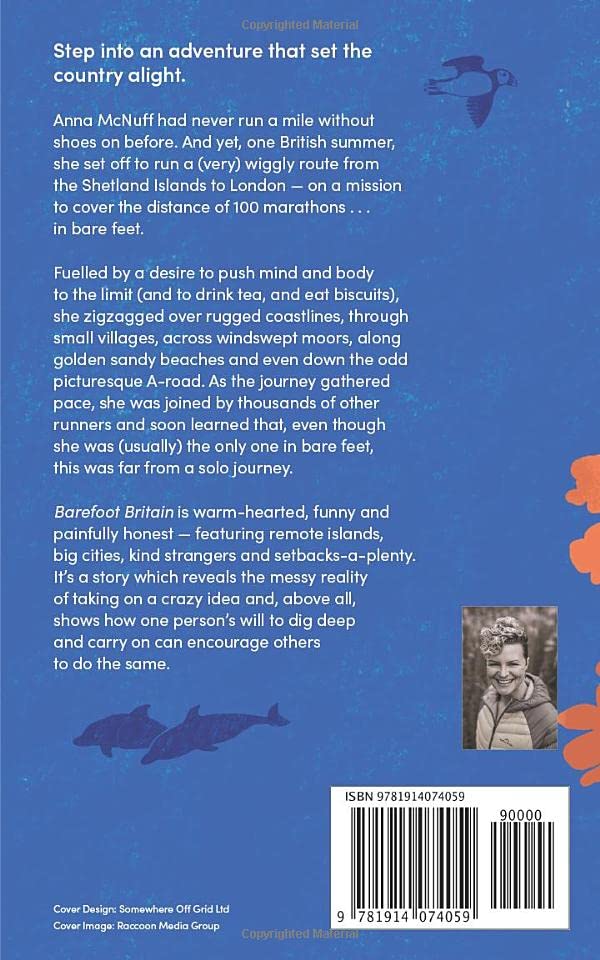 Step into an adventure that set the country alight.

Anna McNuff had never run a mile without shoes on before. And yet, one British summer, she set off to run a (very) wiggly route from the Shetland Islands to London — on a mission to cover the distance of 100 marathons . . . in bare feet.

Fuelled by a desire to push mind and body to the limit (and to drink tea, and eat biscuits), she zigzagged over rugged coastlines, through small villages, across windswept moors, along golden sandy beaches and even down the odd picturesque A-road. As the journey gathered pace, she was joined by thousands of other runners and soon learned that, even though she was (usually) the only one in bare feet, this was far from a solo journey.

Barefoot Britain is warm-hearted, funny and painfully honest — featuring remote islands, big cities, kind strangers and setbacks-a-plenty. It's a story which reveals the messy reality of taking on a crazy idea and, above all, shows how one person's will to dig deep and carry on can encourage others to do the same.

ISBN 9781914074059

90000

9 781914 074059

Cover Design: Somewhere Off Grid Ltd
Cover Image: Raccoon Media Group

Copyrighted Material